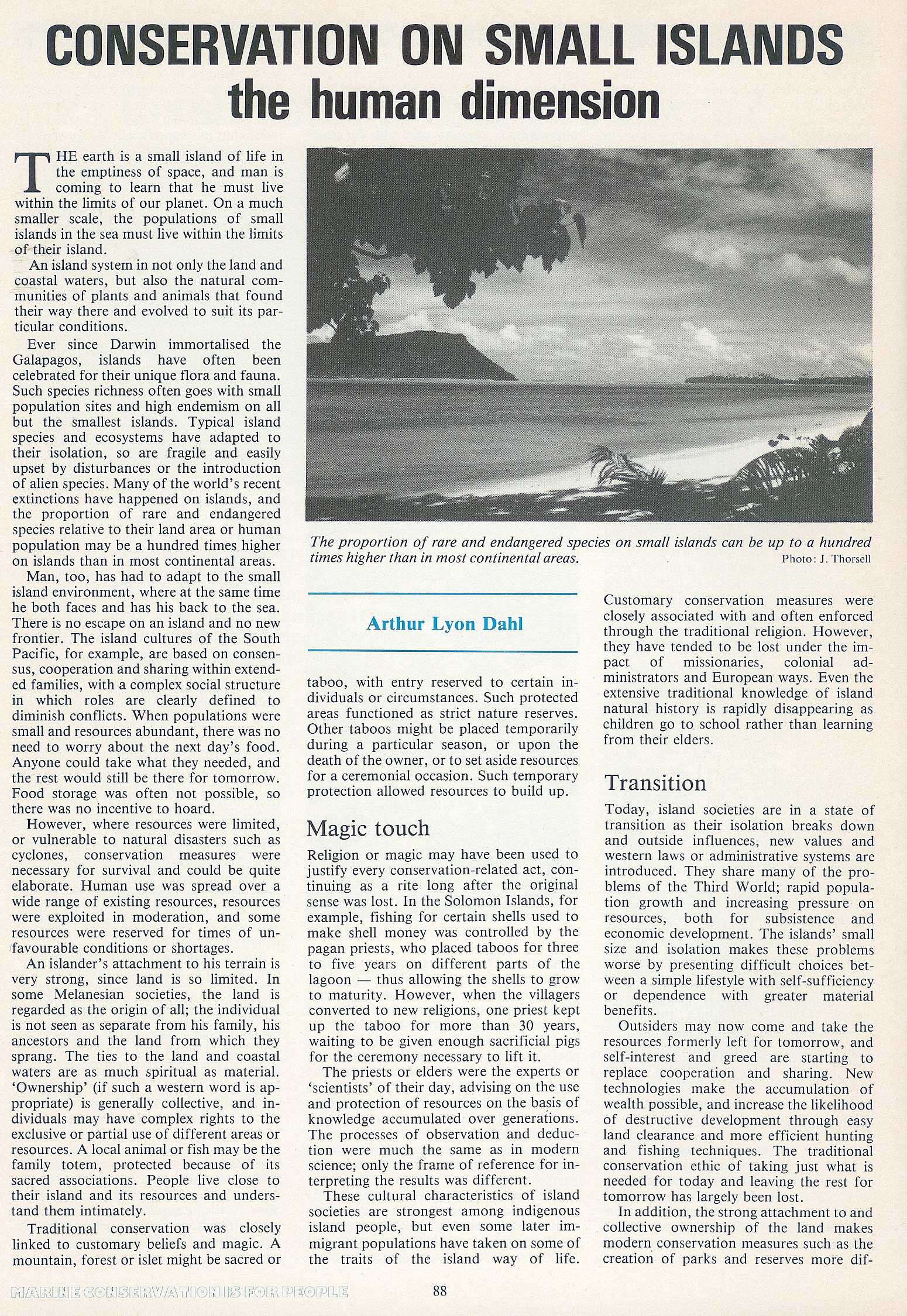 CONSERVATION ON SMALL ISLANDS
the human dimension

THE earth is a small island of life in the emptiness of space, and man is coming to learn that he must live within the limits of our planet. On a much smaller scale, the populations of small islands in the sea must live within the limits of their island.

An island system in not only the land and coastal waters, but also the natural communities of plants and animals that found their way there and evolved to suit its particular conditions.

Ever since Darwin immortalised the Galapagos, islands have often been celebrated for their unique flora and fauna. Such species richness often goes with small population sites and high endemism on all but the smallest islands. Typical island species and ecosystems have adapted to their isolation, so are fragile and easily upset by disturbances or the introduction of alien species. Many of the world's recent extinctions have happened on islands, and the proportion of rare and endangered species relative to their land area or human population may be a hundred times higher on islands than in most continental areas.

Man, too, has had to adapt to the small island environment, where at the same time he both faces and has his back to the sea. There is no escape on an island and no new frontier. The island cultures of the South Pacific, for example, are based on consensus, cooperation and sharing within extended families, with a complex social structure in which roles are clearly defined to diminish conflicts. When populations were small and resources abundant, there was no need to worry about the next day's food. Anyone could take what they needed, and the rest would still be there for tomorrow. Food storage was often not possible, so there was no incentive to hoard.

However, where resources were limited, or vulnerable to natural disasters such as cyclones, conservation measures were necessary for survival and could be quite elaborate. Human use was spread over a wide range of existing resources, resources were exploited in moderation, and some resources were reserved for times of unfavourable conditions or shortages.

An islander's attachment to his terrain is very strong, since land is so limited. In some Melanesian societies, the land is regarded as the origin of all; the individual is not seen as separate from his family, his ancestors and the land from which they sprang. The ties to the land and coastal waters are as much spiritual as material. 'Ownership' (if such a western word is appropriate) is generally collective, and individuals may have complex rights to the exclusive or partial use of different areas or resources. A local animal or fish may be the family totem, protected because of its sacred associations. People live close to their island and its resources and understand them intimately.

Traditional conservation was closely linked to customary beliefs and magic. A mountain, forest or islet might be sacred or

The proportion of rare and endangered species on small islands can be up to a hundred times higher than in most continental areas.
Photo: J. Thorsell

Arthur Lyon Dahl

taboo, with entry reserved to certain individuals or circumstances. Such protected areas functioned as strict nature reserves. Other taboos might be placed temporarily during a particular season, or upon the death of the owner, or to set aside resources for a ceremonial occasion. Such temporary protection allowed resources to build up.

Magic touch

Religion or magic may have been used to justify every conservation-related act, continuing as a rite long after the original sense was lost. In the Solomon Islands, for example, fishing for certain shells used to make shell money was controlled by the pagan priests, who placed taboos for three to five years on different parts of the lagoon — thus allowing the shells to grow to maturity. However, when the villagers converted to new religions, one priest kept up the taboo for more than 30 years, waiting to be given enough sacrificial pigs for the ceremony necessary to lift it.

The priests or elders were the experts or 'scientists' of their day, advising on the use and protection of resources on the basis of knowledge accumulated over generations. The processes of observation and deduction were much the same as in modern science; only the frame of reference for interpreting the results was different.

These cultural characteristics of island societies are strongest among indigenous island people, but even some later immigrant populations have taken on some of the traits of the island way of life.

Customary conservation measures were closely associated with and often enforced through the traditional religion. However, they have tended to be lost under the impact of missionaries, colonial administrators and European ways. Even the extensive traditional knowledge of island natural history is rapidly disappearing as children go to school rather than learning from their elders.

Transition

Today, island societies are in a state of transition as their isolation breaks down and outside influences, new values and western laws or administrative systems are introduced. They share many of the problems of the Third World; rapid population growth and increasing pressure on resources, both for subsistence and economic development. The islands' small size and isolation makes these problems worse by presenting difficult choices between a simple lifestyle with self-sufficiency or dependence with greater material benefits.

Outsiders may now come and take the resources formerly left for tomorrow, and self-interest and greed are starting to replace cooperation and sharing. New technologies make the accumulation of wealth possible, and increase the likelihood of destructive development through easy land clearance and more efficient hunting and fishing techniques. The traditional conservation ethic of taking just what is needed for today and leaving the rest for tomorrow has largely been lost.

In addition, the strong attachment to and collective ownership of the land makes modern conservation measures such as the creation of parks and reserves more dif-

MARINE CONSERVATION IS FOR PEOPLE
88